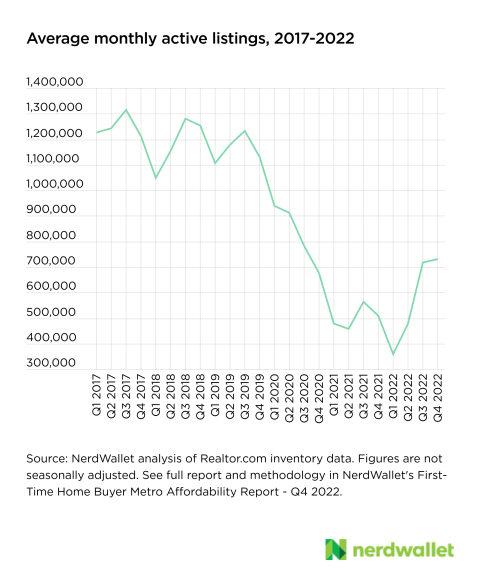 Average monthly active listings, 2017-2022

1,400,000
1,300,000
1,200,000
1,100,000
1,000,000
900,000
800,000
700,000
600,000
500,000
400,000
300,000

Q1 2017
Q2 2017
Q3 2017
Q4 2017
Q1 2018
Q2 2018
Q3 2018
Q4 2018
Q1 2019
Q2 2019
Q3 2019
Q4 2019
Q1 2020
Q2 2020
Q3 2020
Q4 2020
Q1 2021
Q2 2021
Q3 2021
Q4 2021
Q1 2022
Q2 2022
Q3 2022
Q4 2022

Source: NerdWallet analysis of Realtor.com inventory data. Figures are not seasonally adjusted. See full report and methodology in NerdWallet's First-Time Home Buyer Metro Affordability Report - Q4 2022.

nerdwallet